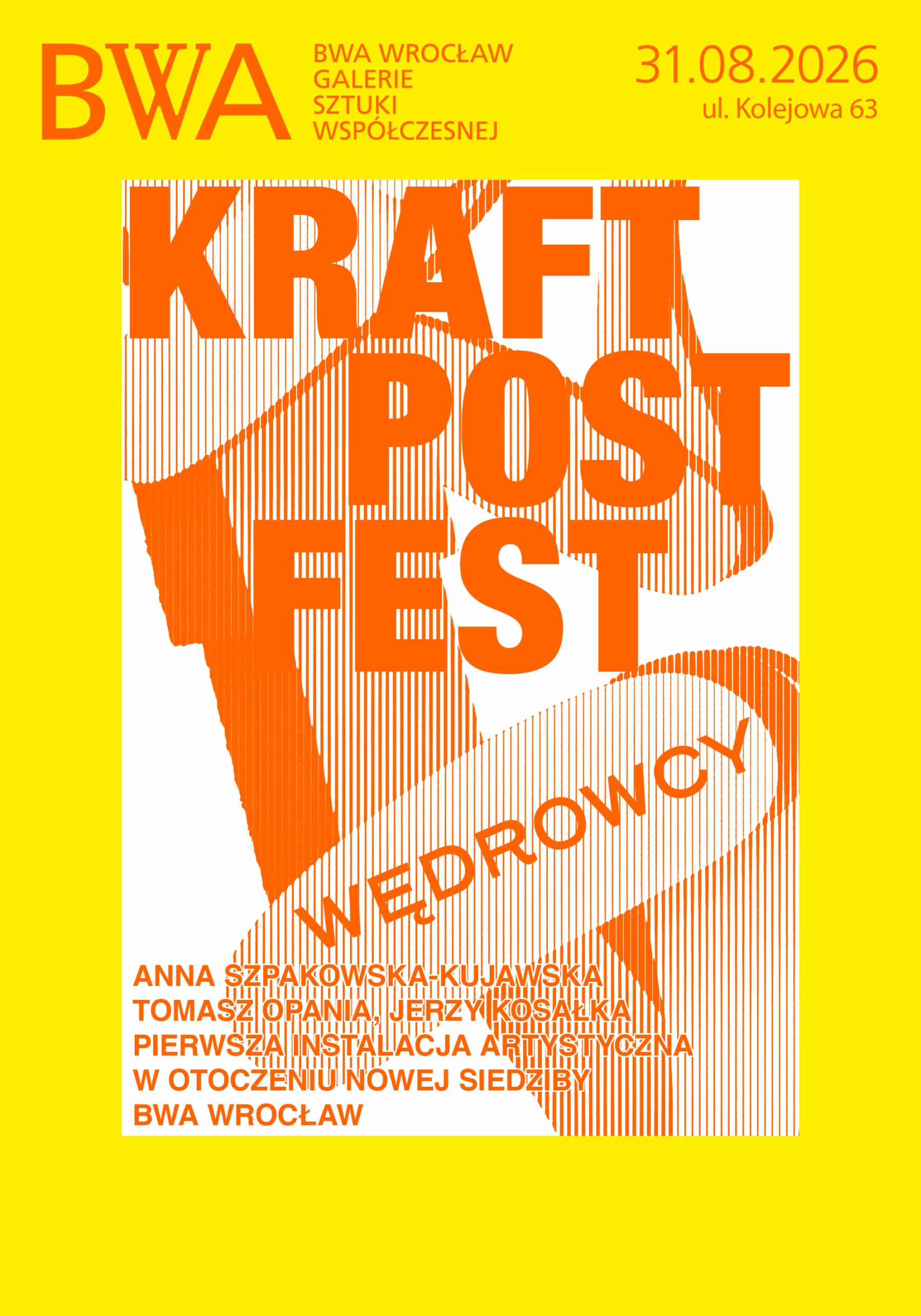 BWA

BWA WROCŁAW
GALERIE
SZTUKI
WSPÓŁCZESNEJ

31.08.2026
ul. Kolejowa 63

KRAFT
POST
FEST

WĘDROWCY

ANNA SZPAKOWSKA-KUJAWSKA
TOMASZ OPANIA, JERZY KOSAŁKA
PIERWSZA INSTALACJA ARTYSTYCZNA
W OTOCZENIU NOWEJ SIEDZIBY
BWA WROCŁAW